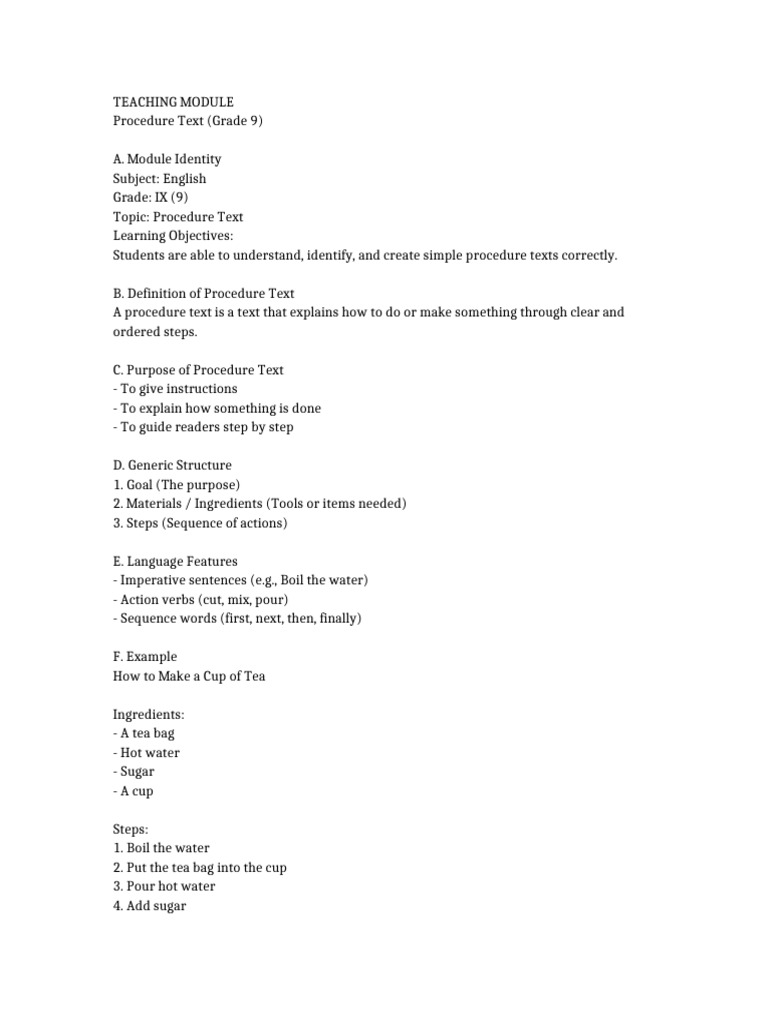 TEACHING MODULE
Procedure Text (Grade 9)

A. Module Identity
Subject: English
Grade: IX (9)
Topic: Procedure Text
Learning Objectives:
Students are able to understand, identify, and create simple procedure texts correctly.

B. Definition of Procedure Text
A procedure text is a text that explains how to do or make something through clear and ordered steps.

C. Purpose of Procedure Text
- To give instructions
- To explain how something is done
- To guide readers step by step

D. Generic Structure
1. Goal (The purpose)
2. Materials / Ingredients (Tools or items needed)
3. Steps (Sequence of actions)

E. Language Features
- Imperative sentences (e.g., Boil the water)
- Action verbs (cut, mix, pour)
- Sequence words (first, next, then, finally)

F. Example
How to Make a Cup of Tea

Ingredients:
- A tea bag
- Hot water
- Sugar
- A cup

Steps:
1. Boil the water
2. Put the tea bag into the cup
3. Pour hot water
4. Add sugar